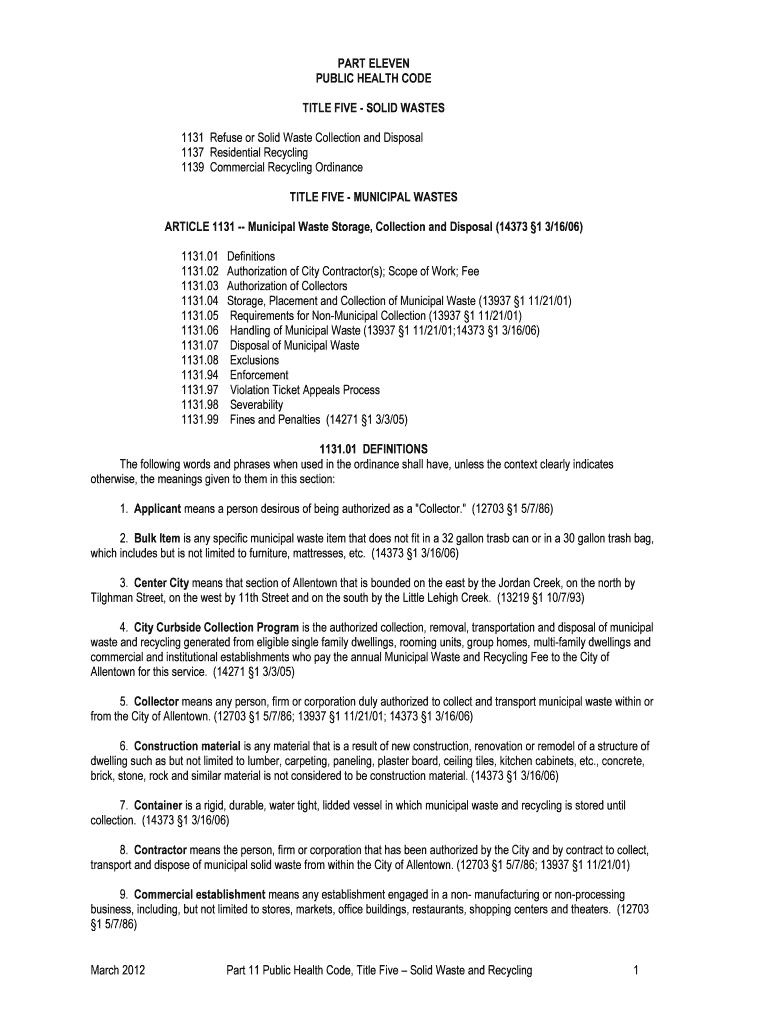 PART ELEVEN
PUBLIC HEALTH CODE

TITLE FIVE - SOLID WASTES

1131 Refuse or Solid Waste Collection and Disposal
1137 Residential Recycling
1139 Commercial Recycling Ordinance

TITLE FIVE - MUNICIPAL WASTES

ARTICLE 1131 -- Municipal Waste Storage, Collection and Disposal (14373 §1 3/16/06)

1131.01 Definitions
1131.02 Authorization of City Contractor(s); Scope of Work; Fee
1131.03 Authorization of Collectors
1131.04 Storage, Placement and Collection of Municipal Waste (13937 §1 11/21/01)
1131.05 Requirements for Non-Municipal Collection (13937 §1 11/21/01)
1131.06 Handling of Municipal Waste (13937 §1 11/21/01;14373 §1 3/16/06)
1131.07 Disposal of Municipal Waste
1131.08 Exclusions
1131.94 Enforcement
1131.97 Violation Ticket Appeals Process
1131.98 Severability
1131.99 Fines and Penalties (14271 §1 3/3/05)

1131.01 DEFINITIONS
The following words and phrases when used in the ordinance shall have, unless the context clearly indicates otherwise, the meanings given to them in this section:

1. Applicant means a person desirous of being authorized as a "Collector." (12703 §1 5/7/86)

2. Bulk Item is any specific municipal waste item that does not fit in a 32 gallon trasb can or in a 30 gallon trash bag, which includes but is not limited to furniture, mattresses, etc. (14373 §1 3/16/06)

3. Center City means that section of Allentown that is bounded on the east by the Jordan Creek, on the north by Tilghman Street, on the west by 11th Street and on the south by the Little Lehigh Creek. (13219 §1 10/7/93)

4. City Curbside Collection Program is the authorized collection, removal, transportation and disposal of municipal waste and recycling generated from eligible single family dwellings, rooming units, group homes, multi-family dwellings and commercial and institutional establishments who pay the annual Municipal Waste and Recycling Fee to the City of Allentown for this service. (14271 §1 3/3/05)

5. Collector means any person, firm or corporation duly authorized to collect and transport municipal waste within or from the City of Allentown. (12703 §1 5/7/86; 13937 §1 11/21/01; 14373 §1 3/16/06)

6. Construction material is any material that is a result of new construction, renovation or remodel of a structure of dwelling such as but not limited to lumber, carpeting, paneling, plaster board, ceiling tiles, kitchen cabinets, etc., concrete, brick, stone, rock and similar material is not considered to be construction material. (14373 §1 3/16/06)

7. Container is a rigid, durable, water tight, lidded vessel in which municipal waste and recycling is stored until collection. (14373 §1 3/16/06)

8. Contractor means the person, firm or corporation that has been authorized by the City and by contract to collect, transport and dispose of municipal solid waste from within the City of Allentown. (12703 §1 5/7/86; 13937 §1 11/21/01)

9. Commercial establishment means any establishment engaged in a non- manufacturing or non-processing business, including, but not limited to stores, markets, office buildings, restaurants, shopping centers and theaters. (12703 §1 5/7/86)

March 2012 Part 11 Public Health Code, Title Five – Solid Waste and Recycling 1